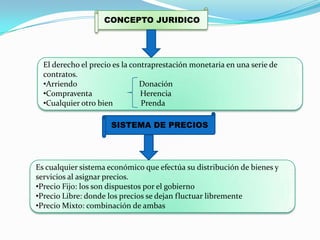 CONCEPTO JURIDICO

El derecho el precio es la contraprestación monetaria en una serie de contratos.
•Arriendo
•Compraventa
•Cualquier otro bien

Donación
Herencia
Prenda

SISTEMA DE PRECIOS

Es cualquier sistema económico que efectúa su distribución de bienes y servicios al asignar precios.
•Precio Fijo: los son dispuestos por el gobierno
•Precio Libre: donde los precios se dejan fluctuar libremente
•Precio Mixto: combinación de ambas